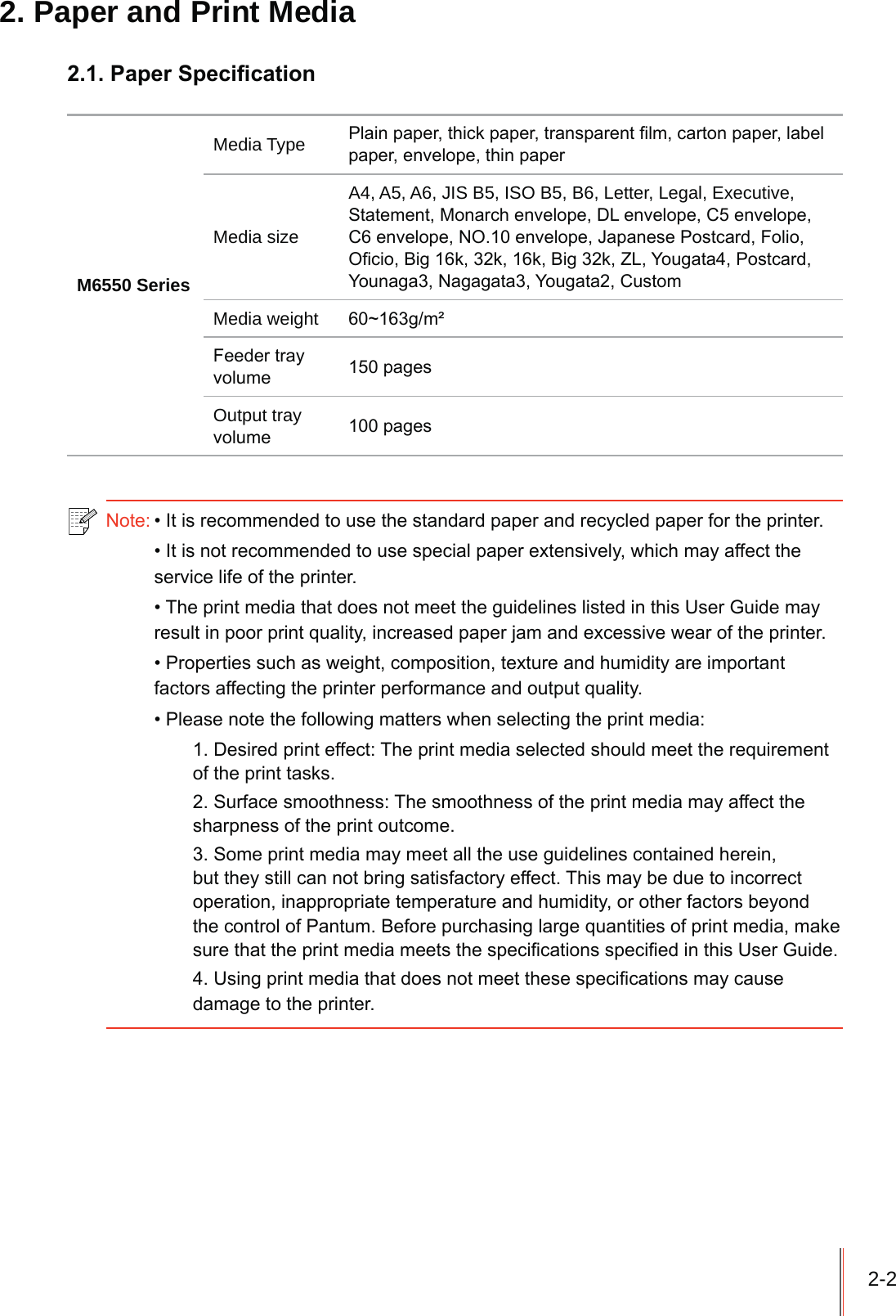 2. Paper and Print Media

2.1. Paper Specification

| M6550 Series | Media Type | Plain paper, thick paper, transparent film, carton paper, label paper, envelope, thin paper |
|---|---|---|
| | Media size | A4, A5, A6, JIS B5, ISO B5, B6, Letter, Legal, Executive, Statement, Monarch envelope, DL envelope, C5 envelope, C6 envelope, NO.10 envelope, Japanese Postcard, Folio, Oficio, Big 16k, 32k, 16k, Big 32k, ZL, Yougata4, Postcard, Younaga3, Nagagata3, Yougata2, Custom |
| | Media weight | 60~163g/m² |
| | Feeder tray volume | 150 pages |
| | Output tray volume | 100 pages |

Note: • It is recommended to use the standard paper and recycled paper for the printer.

• It is not recommended to use special paper extensively, which may affect the service life of the printer.

• The print media that does not meet the guidelines listed in this User Guide may result in poor print quality, increased paper jam and excessive wear of the printer.

• Properties such as weight, composition, texture and humidity are important factors affecting the printer performance and output quality.

• Please note the following matters when selecting the print media:

1. Desired print effect: The print media selected should meet the requirement of the print tasks.

2. Surface smoothness: The smoothness of the print media may affect the sharpness of the print outcome.

3. Some print media may meet all the use guidelines contained herein, but they still can not bring satisfactory effect. This may be due to incorrect operation, inappropriate temperature and humidity, or other factors beyond the control of Pantum. Before purchasing large quantities of print media, make sure that the print media meets the specifications specified in this User Guide.

4. Using print media that does not meet these specifications may cause damage to the printer.

2-2